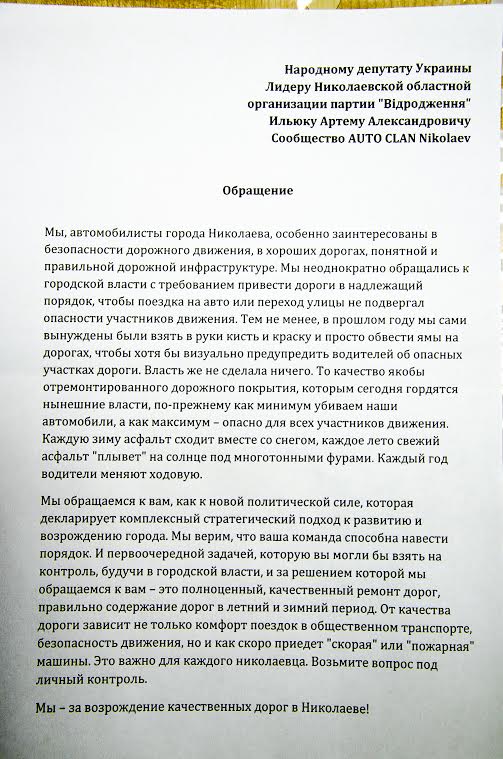 Народному депутату Украины
Лидеру Николаевской областной
организации партии "Відродження"
Ильюку Артему Александровичу
Сообщество AUTO CLAN Nikolaev

Обращение

Мы, автомобилисты города Николаева, особенно заинтересованы в безопасности дорожного движения, в хороших дорогах, понятной и правильной дорожной инфраструктуре. Мы неоднократно обращались к городской власти с требованием привести дороги в надлежащий порядок, чтобы поездка на авто или переход улицы не подвергал опасности участников движения. Тем не менее, в прошлом году мы сами вынуждены были взять в руки кисть и краску и просто обвести ямы на дорогах, чтобы хотя бы визуально предупредить водителей об опасных участках дороги. Власть же не сделала ничего. То качество якобы отремонтированного дорожного покрытия, которым сегодня гордятся нынешние власти, по-прежнему как минимум убиваем наши автомобили, а как максимум – опасно для всех участников движения. Каждую зиму асфальт сходит вместе со снегом, каждое лето свежий асфальт "плывет" на солнце под многотонными фурами. Каждый год водители меняют ходовую.

Мы обращаемся к вам, как к новой политической силе, которая декларирует комплексный стратегический подход к развитию и возрождению города. Мы верим, что ваша команда способна навести порядок. И первоочередной задачей, которую вы могли бы взять на контроль, будучи в городской власти, и за решением которой мы обращаемся к вам – это полноценный, качественный ремонт дорог, правильно содержание дорог в летний и зимний период. От качества дороги зависит не только комфорт поездок в общественном транспорте, безопасность движения, но и как скоро приедет "скорая" или "пожарная" машины. Это важно для каждого николаевца. Возьмите вопрос под личный контроль.

Мы – за возрождение качественных дорог в Николаеве!